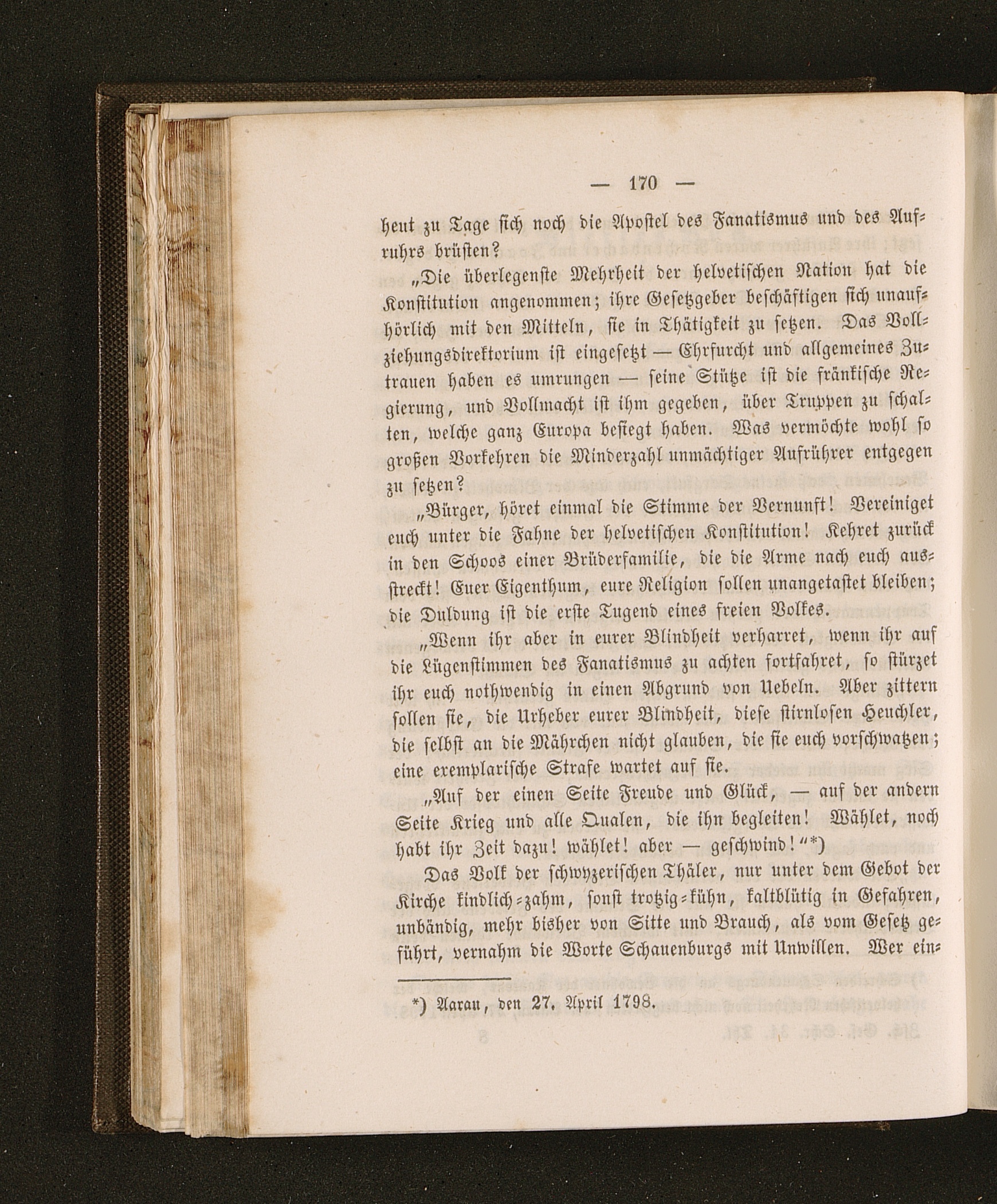 — 170 —

heut zu Tage sich noch die Apostel des Fanatismus und des Aufruhrs brüsten?

„Die überlegenste Mehrheit der helvetischen Nation hat die Konstitution angenommen; ihre Gesetzgeber beschäftigen sich unaufhörlich mit den Mitteln, sie in Thätigkeit zu setzen. Das Vollziehungsdirektorium ist eingesetzt — Ehrfurcht und allgemeines Zutrauen haben es umrungen — seine Stütze ist die fränkische Regierung, und Vollmacht ist ihm gegeben, über Truppen zu schalten, welche ganz Europa besiegt haben. Was vermöchte wohl so großen Vorkehren die Minderzahl unmächtiger Aufrührer entgegen zu setzen?

„Bürger, höret einmal die Stimme der Vernunft! Vereiniget euch unter die Fahne der helvetischen Konstitution! Kehret zurück in den Schoos einer Brüderfamilie, die die Arme nach euch ausstreckt! Euer Eigenthum, eure Religion sollen unangetastet bleiben; die Duldung ist die erste Tugend eines freien Volkes.

„Wenn ihr aber in eurer Blindheit verharret, wenn ihr auf die Lügenstimmen des Fanatismus zu achten fortfahret, so stürzet ihr euch nothwendig in einen Abgrund von Uebeln. Aber zittern sollen sie, die Urheber eurer Blindheit, diese stirnlosen Heuchler, die selbst an die Mährchen nicht glauben, die sie euch vorschwatzen; eine exemplarische Strafe wartet auf sie.

„Auf der einen Seite Freude und Glück, — auf der andern Seite Krieg und alle Qualen, die ihn begleiten! Wählet, noch habt ihr Zeit dazu! wählet! aber — geschwind!“*)

Das Volk der schwyzerischen Thäler, nur unter dem Gebot der Kirche kindlich-zahm, sonst trotzig-kühn, kaltblütig in Gefahren, unbändig, mehr bisher von Sitte und Brauch, als vom Gesetz geführt, vernahm die Worte Schauenburgs mit Unwillen. Wer ein-

*) Aarau, den 27. April 1798.